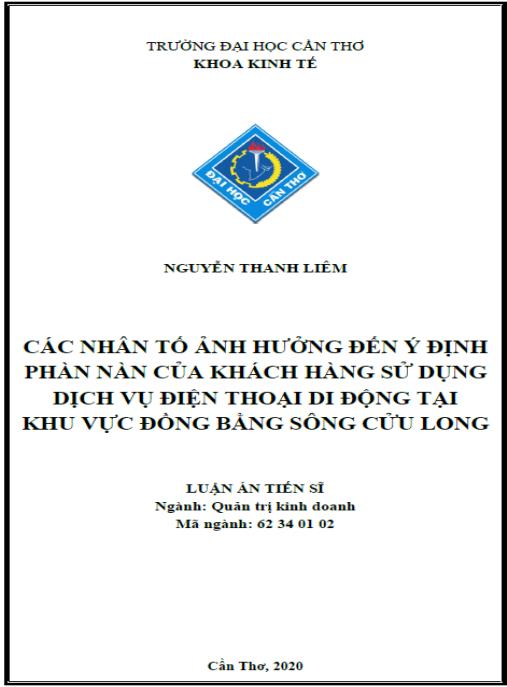 TRƯỜNG ĐẠI HỌC CẦN THƠ
KHOA KINH TẾ

ĐẠI HỌC CẦN THƠ

NGUYỄN THANH LIÊM

CÁC NHÂN TỐ ẢNH HƯỞNG ĐẾN Ý ĐỊNH PHÀN NÀN CỦA KHÁCH HÀNG SỬ DỤNG DỊCH VỤ ĐIỆN THOẠI DI ĐỘNG TẠI KHU VỰC ĐỒNG BẰNG SÔNG CỬU LONG

LUẬN ÁN TIẾN SĨ
Ngành: Quản trị kinh doanh
Mã ngành: 62 34 01 02

Cần Thơ, 2020